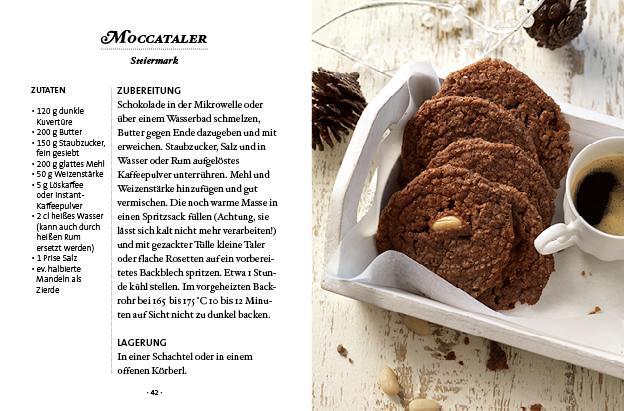 MOCCATALER

Steiermark

ZUTATEN

• 120 g dunkle Kuvertüre
• 200 g Butter
• 150 g Staubzucker, fein gesiebt
• 200 g glattes Mehl
• 50 g Weizenstärke
• 5 g Löskaffee oder Instant-Kaffeepulver
• 2 cl heißes Wasser (kann auch durch heißen Rum ersetzt werden)
• 1 Prise Salz
• ev. halbierte Mandeln als Zierde

ZUBEREITUNG

Schokolade in der Mikrowelle oder über einem Wasserbad schmelzen, Butter gegen Ende dazugeben und mit erweichen. Staubzucker, Salz und in Wasser oder Rum aufgelöstes Kaffeepulver unterrühren. Mehl und Weizenstärke hinzufügen und gut vermischen. Die noch warme Masse in einen Spritzsack füllen (Achtung, sie lässt sich kalt nicht mehr verarbeiten!) und mit gezackter Tülle kleine Taler oder flache Rosetten auf ein vorbereitetes Backblech spritzen. Etwa 1 Stunde kühl stellen. Im vorgeheizten Backrohr bei 165 bis 175 °C 10 bis 12 Minuten auf Sicht nicht zu dunkel backen.

LAGERUNG

In einer Schachtel oder in einem offenen Körberl.

· 42 ·